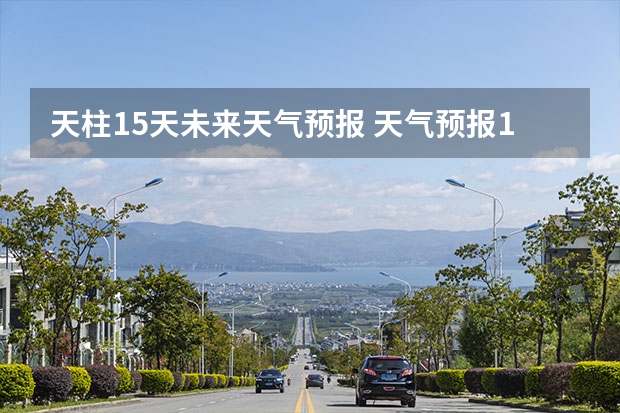 天柱15天未来天气预报 天气预报1